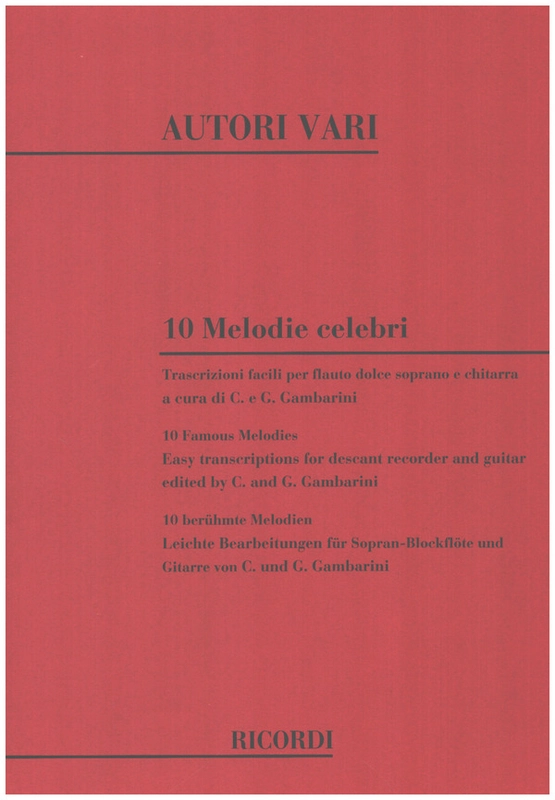 AUTORI VARI

10 Melodie celebri

Trascrizioni facili per flauto dolce soprano e chitarra
a cura di C. e G. Gambarini

10 Famous Melodies
Easy transcriptions for descant recorder and guitar
edited by C. and G. Gambarini

10 berühmte Melodien
Leichte Bearbeitungen für Sopran-Blockflöte und
Gitarre von C. und G. Gambarini

RICORDI